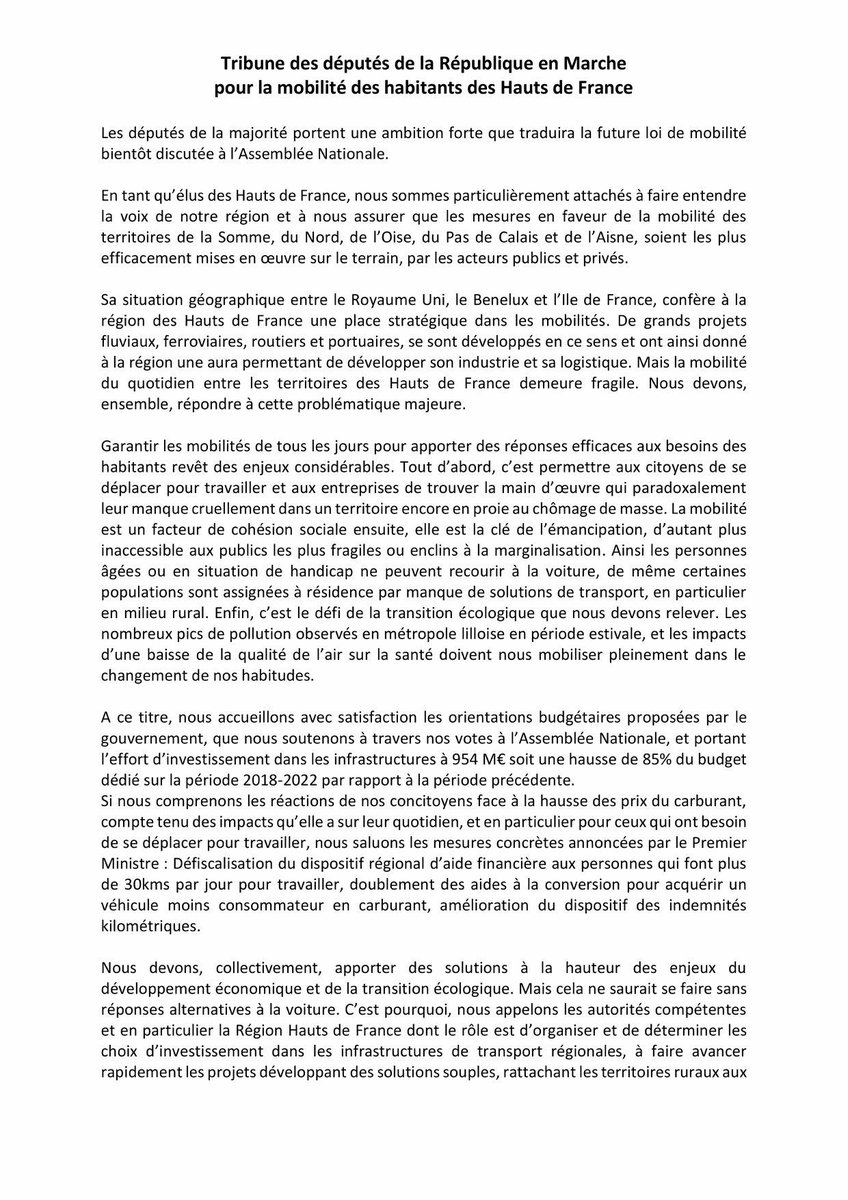 Tribune des députés de la République en Marche pour la mobilité des habitants des Hauts de France

Les députés de la majorité portent une ambition forte que traduira la future loi de mobilité bientôt discutée à l'Assemblée Nationale.

En tant qu'élus des Hauts de France, nous sommes particulièrement attachés à faire entendre la voix de notre région et à nous assurer que les mesures en faveur de la mobilité des territoires de la Somme, du Nord, de l'Oise, du Pas de Calais et de l'Aisne, soient les plus efficacement mises en œuvre sur le terrain, par les acteurs publics et privés.

Sa situation géographique entre le Royaume Uni, le Benelux et l'Ile de France, confère à la région des Hauts de France une place stratégique dans les mobilités. De grands projets fluviaux, ferroviaires, routiers et portuaires, se sont développés en ce sens et ont ainsi donné à la région une aura permettant de développer son industrie et sa logistique. Mais la mobilité du quotidien entre les territoires des Hauts de France demeure fragile. Nous devons, ensemble, répondre à cette problématique majeure.

Garantir les mobilités de tous les jours pour apporter des réponses efficaces aux besoins des habitants revêt des enjeux considérables. Tout d'abord, c'est permettre aux citoyens de se déplacer pour travailler et aux entreprises de trouver la main d'œuvre qui paradoxalement leur manque cruellement dans un territoire encore en proie au chômage de masse. La mobilité est un facteur de cohésion sociale ensuite, elle est la clé de l'émancipation, d'autant plus inaccessible aux publics les plus fragiles ou enclins à la marginalisation. Ainsi les personnes âgées ou en situation de handicap ne peuvent recourir à la voiture, de même certaines populations sont assignées à résidence par manque de solutions de transport, en particulier en milieu rural. Enfin, c'est le défi de la transition écologique que nous devons relever. Les nombreux pics de pollution observés en métropole lilloise en période estivale, et les impacts d'une baisse de la qualité de l'air sur la santé doivent nous mobiliser pleinement dans le changement de nos habitudes.

A ce titre, nous accueillons avec satisfaction les orientations budgétaires proposées par le gouvernement, que nous soutenons à travers nos votes à l'Assemblée Nationale, et portant l'effort d'investissement dans les infrastructures à 954 M€ soit une hausse de 85% du budget dédié sur la période 2018-2022 par rapport à la période précédente.
Si nous comprenons les réactions de nos concitoyens face à la hausse des prix du carburant, compte tenu des impacts qu'elle a sur leur quotidien, et en particulier pour ceux qui ont besoin de se déplacer pour travailler, nous saluons les mesures concrètes annoncées par le Premier Ministre : Défiscalisation du dispositif régional d'aide financière aux personnes qui font plus de 30kms par jour pour travailler, doublement des aides à la conversion pour acquérir un véhicule moins consommateur en carburant, amélioration du dispositif des indemnités kilométriques.

Nous devons, collectivement, apporter des solutions à la hauteur des enjeux du développement économique et de la transition écologique. Mais cela ne saurait se faire sans réponses alternatives à la voiture. C'est pourquoi, nous appelons les autorités compétentes et en particulier la Région Hauts de France dont le rôle est d'organiser et de déterminer les choix d'investissement dans les infrastructures de transport régionales, à faire avancer rapidement les projets développant des solutions souples, rattachant les territoires ruraux aux